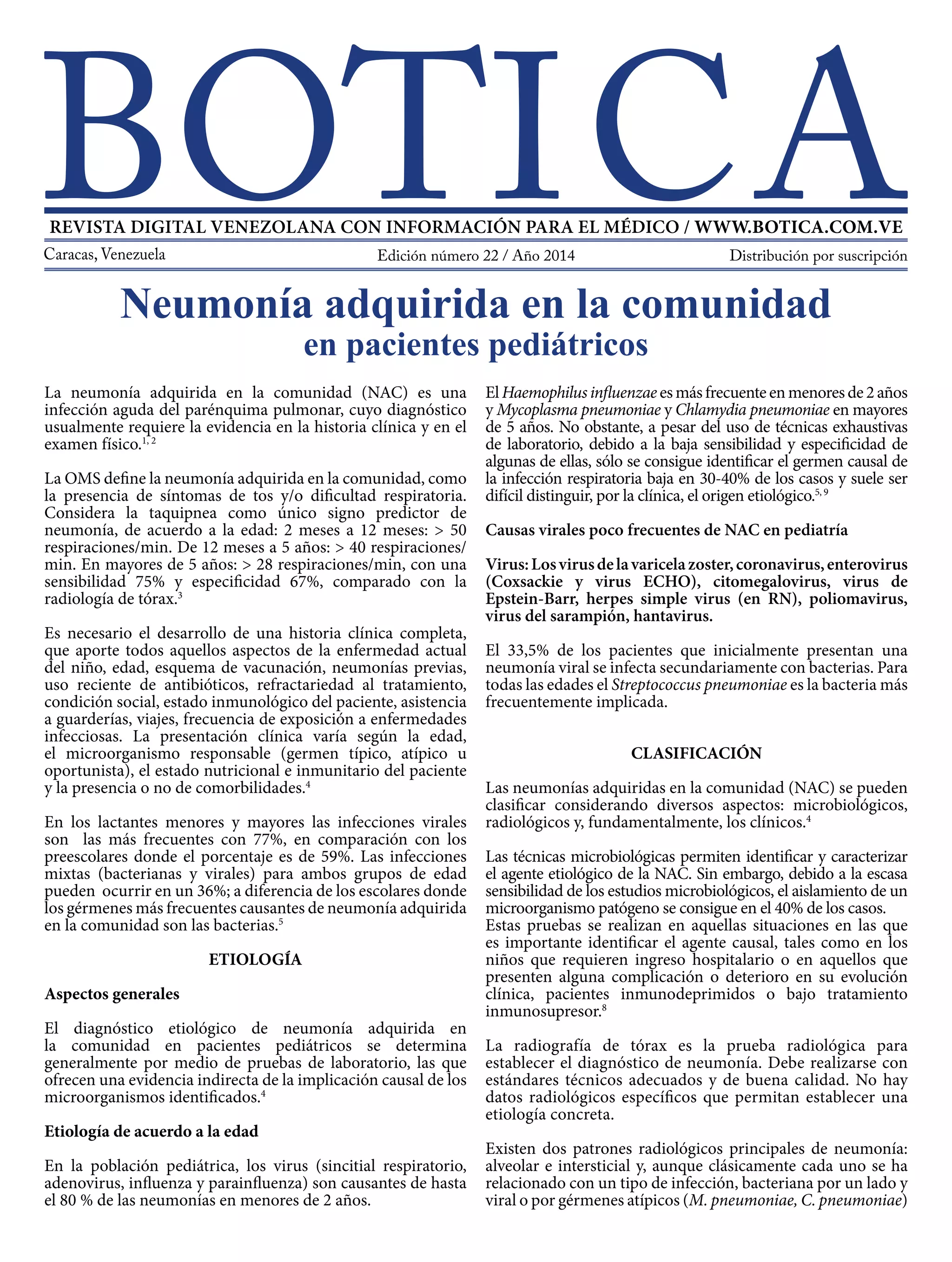 BOTICA

REVISTA DIGITAL VENEZOLANA CON INFORMACIÓN PARA EL MÉDICO / WWW.BOTICA.COM.VE

Caracas, Venezuela

Edición número 22 / Año 2014

Distribución por suscripción

Neumonía adquirida en la comunidad
en pacientes pediátricos

La neumonía adquirida en la comunidad (NAC) es una infección aguda del parénquima pulmonar, cuyo diagnóstico usualmente requiere la evidencia en la historia clínica y en el examen físico.$^{1, 2}$

La OMS define la neumonía adquirida en la comunidad, como la presencia de síntomas de tos y/o dificultad respiratoria. Considera la taquipnea como único signo predictor de neumonía, de acuerdo a la edad: 2 meses a 12 meses: > 50 respiraciones/min. De 12 meses a 5 años: > 40 respiraciones/min. En mayores de 5 años: > 28 respiraciones/min, con una sensibilidad 75% y especificidad 67%, comparado con la radiología de tórax.$^{3}$

Es necesario el desarrollo de una historia clínica completa, que aporte todos aquellos aspectos de la enfermedad actual del niño, edad, esquema de vacunación, neumonías previas, uso reciente de antibióticos, refractariedad al tratamiento, condición social, estado inmunológico del paciente, asistencia a guarderías, viajes, frecuencia de exposición a enfermedades infecciosas. La presentación clínica varía según la edad, el microorganismo responsable (germen típico, atípico u oportunista), el estado nutricional e inmunitario del paciente y la presencia o no de comorbilidades.$^{4}$

En los lactantes menores y mayores las infecciones virales son las más frecuentes con 77%, en comparación con los preescolares donde el porcentaje es de 59%. Las infecciones mixtas (bacterianas y virales) para ambos grupos de edad pueden ocurrir en un 36%; a diferencia de los escolares donde los gérmenes más frecuentes causantes de neumonía adquirida en la comunidad son las bacterias.$^{5}$

ETIOLOGÍA

Aspectos generales

El diagnóstico etiológico de neumonía adquirida en la comunidad en pacientes pediátricos se determina generalmente por medio de pruebas de laboratorio, las que ofrecen una evidencia indirecta de la implicación causal de los microorganismos identificados.$^{4}$

Etiología de acuerdo a la edad

En la población pediátrica, los virus (sincitial respiratorio, adenovirus, influenza y parainfluenza) son causantes de hasta el 80 % de las neumonías en menores de 2 años.

El Haemophilus influenzae es más frecuente en menores de 2 años y Mycoplasma pneumoniae y Chlamydia pneumoniae en mayores de 5 años. No obstante, a pesar del uso de técnicas exhaustivas de laboratorio, debido a la baja sensibilidad y especificidad de algunas de ellas, sólo se consigue identificar el germen causal de la infección respiratoria baja en 30-40% de los casos y suele ser difícil distinguir, por la clínica, el origen etiológico.$^{5, 9}$

Causas virales poco frecuentes de NAC en pediatría

Virus: Los virus de la varicela zoster, coronavirus, enterovirus (Coxsackie y virus ECHO), citomegalovirus, virus de Epstein-Barr, herpes simple virus (en RN), poliomavirus, virus del sarampión, hantavirus.

El 33,5% de los pacientes que inicialmente presentan una neumonía viral se infecta secundariamente con bacterias. Para todas las edades el Streptococcus pneumoniae es la bacteria más frecuentemente implicada.

CLASIFICACIÓN

Las neumonías adquiridas en la comunidad (NAC) se pueden clasificar considerando diversos aspectos: microbiológicos, radiológicos y, fundamentalmente, los clínicos.$^{4}$

Las técnicas microbiológicas permiten identificar y caracterizar el agente etiológico de la NAC. Sin embargo, debido a la escasa sensibilidad de los estudios microbiológicos, el aislamiento de un microorganismo patógeno se consigue en el 40% de los casos. Estas pruebas se realizan en aquellas situaciones en las que es importante identificar el agente causal, tales como en los niños que requieren ingreso hospitalario o en aquellos que presenten alguna complicación o deterioro en su evolución clínica, pacientes inmunodeprimidos o bajo tratamiento inmunosupresor.$^{8}$

La radiografía de tórax es la prueba radiológica para establecer el diagnóstico de neumonía. Debe realizarse con estándares técnicos adecuados y de buena calidad. No hay datos radiológicos específicos que permitan establecer una etiología concreta.

Existen dos patrones radiológicos principales de neumonía: alveolar e intersticial y, aunque clásicamente cada uno se ha relacionado con un tipo de infección, bacteriana por un lado y viral o por gérmenes atípicos (M. pneumoniae, C. pneumoniae)